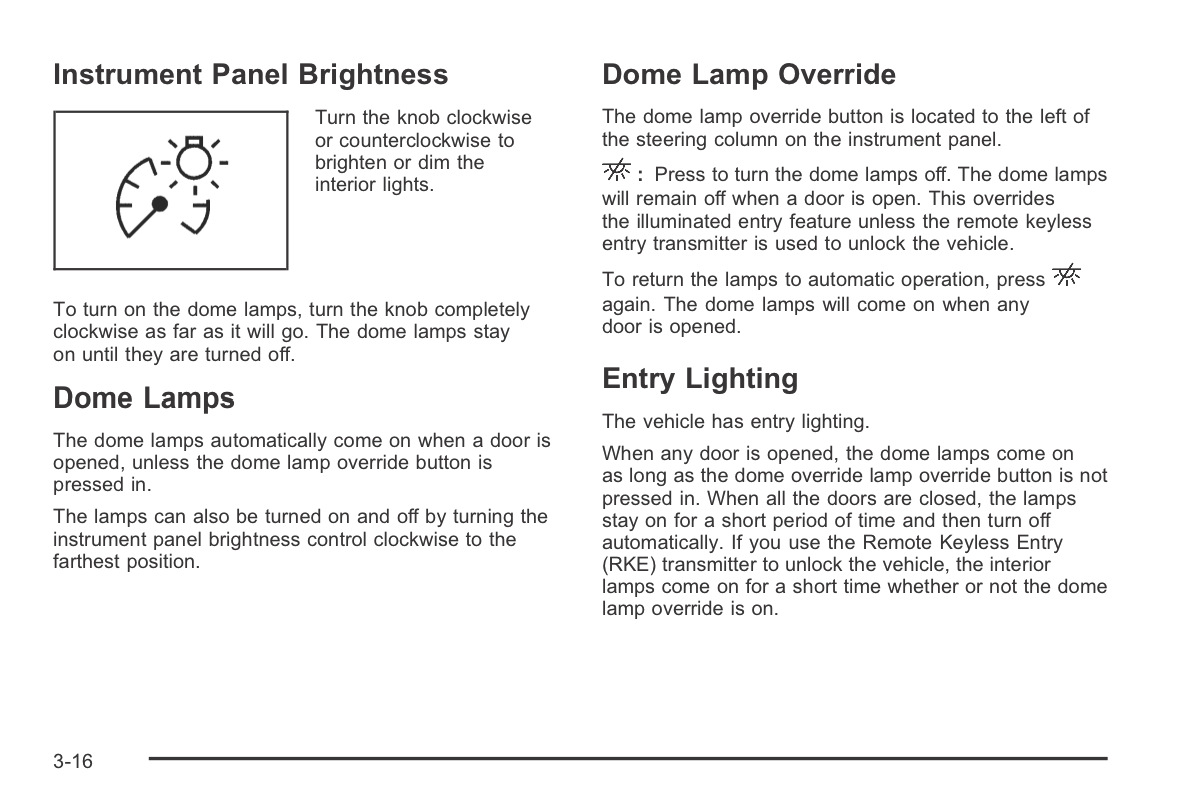 Instrument Panel Brightness

Turn the knob clockwise or counterclockwise to brighten or dim the interior lights.

To turn on the dome lamps, turn the knob completely clockwise as far as it will go. The dome lamps stay on until they are turned off.

Dome Lamps

The dome lamps automatically come on when a door is opened, unless the dome lamp override button is pressed in.

The lamps can also be turned on and off by turning the instrument panel brightness control clockwise to the farthest position.

Dome Lamp Override

The dome lamp override button is located to the left of the steering column on the instrument panel.

: Press to turn the dome lamps off. The dome lamps will remain off when a door is open. This overrides the illuminated entry feature unless the remote keyless entry transmitter is used to unlock the vehicle.

To return the lamps to automatic operation, press again. The dome lamps will come on when any door is opened.

Entry Lighting

The vehicle has entry lighting.

When any door is opened, the dome lamps come on as long as the dome override lamp override button is not pressed in. When all the doors are closed, the lamps stay on for a short period of time and then turn off automatically. If you use the Remote Keyless Entry (RKE) transmitter to unlock the vehicle, the interior lamps come on for a short time whether or not the dome lamp override is on.

3-16